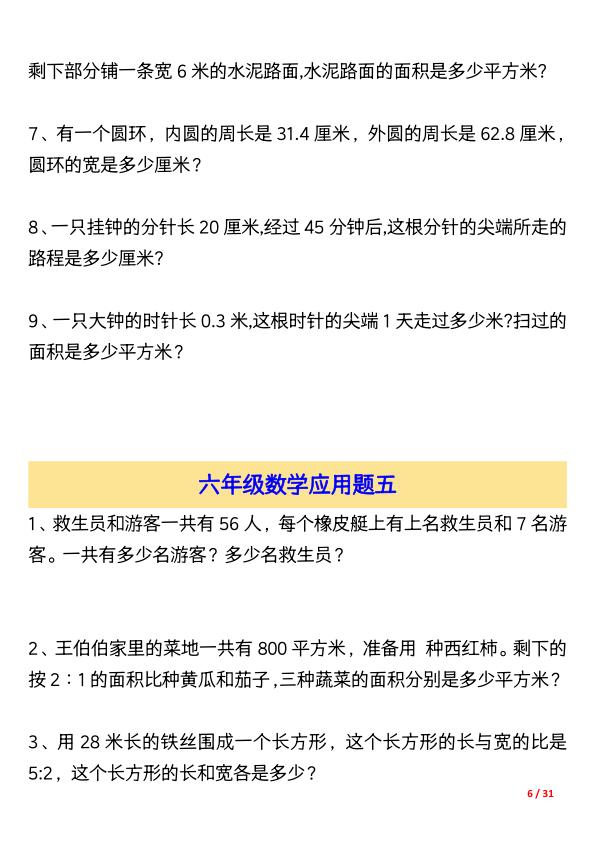 剩下部分铺一条宽 6 米的水泥路面,水泥路面的面积是多少平方米?

7、有一个圆环，内圆的周长是 31.4 厘米，外圆的周长是 62.8 厘米，圆环的宽是多少厘米？

8、一只挂钟的分针长 20 厘米,经过 45 分钟后,这根分针的尖端所走的路程是多少厘米?

9、一只大钟的时针长 0.3 米,这根时针的尖端 1 天走过多少米?扫过的面积是多少平方米？

六年级数学应用题五

1、救生员和游客一共有 56 人，每个橡皮艇上有上名救生员和 7 名游客。一共有多少名游客？多少名救生员？

2、王伯伯家里的菜地一共有 800 平方米，准备用 种西红柿。剩下的按 2：1 的面积比种黄瓜和茄子，三种蔬菜的面积分别是多少平方米？

3、用 28 米长的铁丝围成一个长方形，这个长方形的长与宽的比是 5:2，这个长方形的长和宽各是多少？

6 / 31